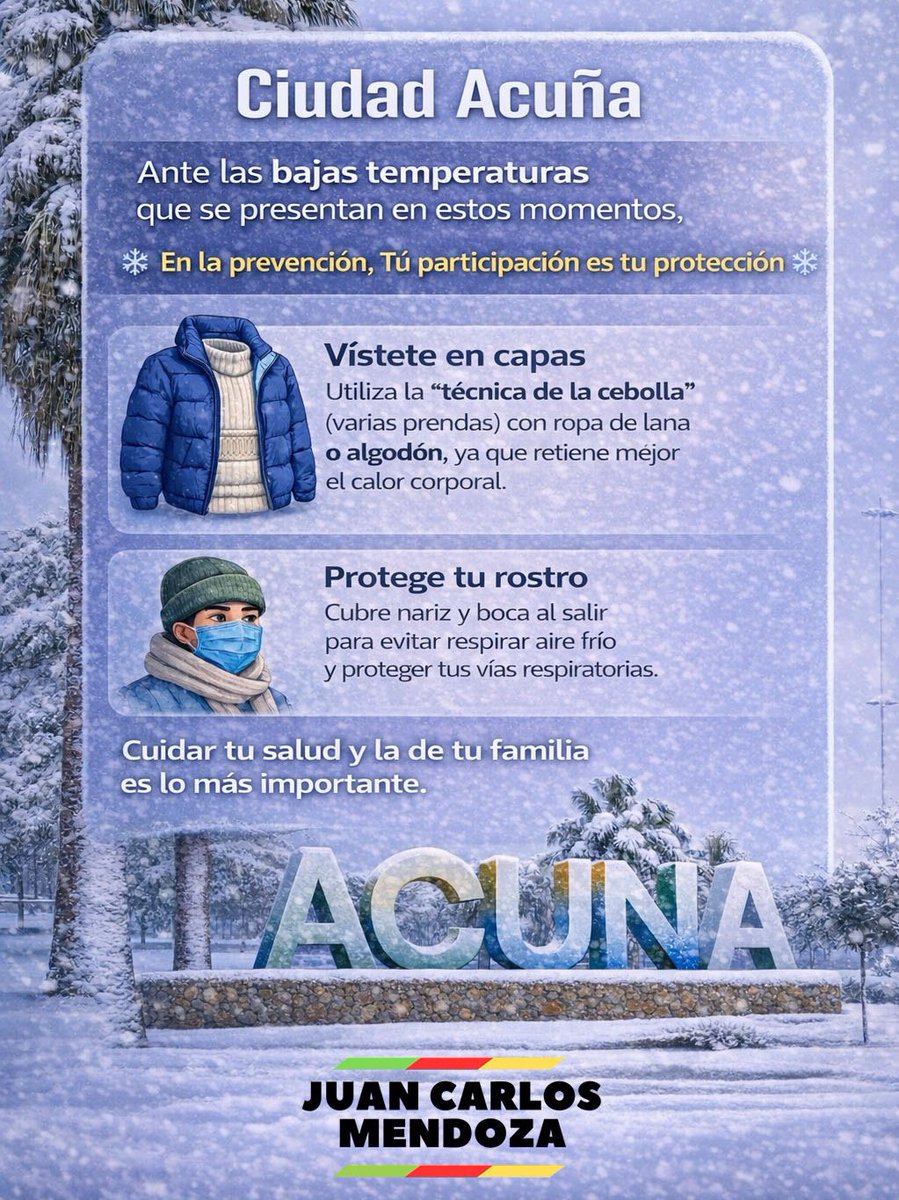 Ciudad Acuña

Ante las bajas temperaturas que se presentan en estos momentos,

En la prevención, Tú participación es tu protección

Vístete en capas
Utiliza la "técnica de la cebolla" (varias prendas) con ropa de lana o algodón, ya que retiene mejor el calor corporal.

Protege tu rostro
Cubre nariz y boca al salir para evitar respirar aire frío y proteger tus vías respiratorias.

Cuidar tu salud y la de tu familia es lo más importante.

ACUNA

JUAN CARLOS MENDOZA